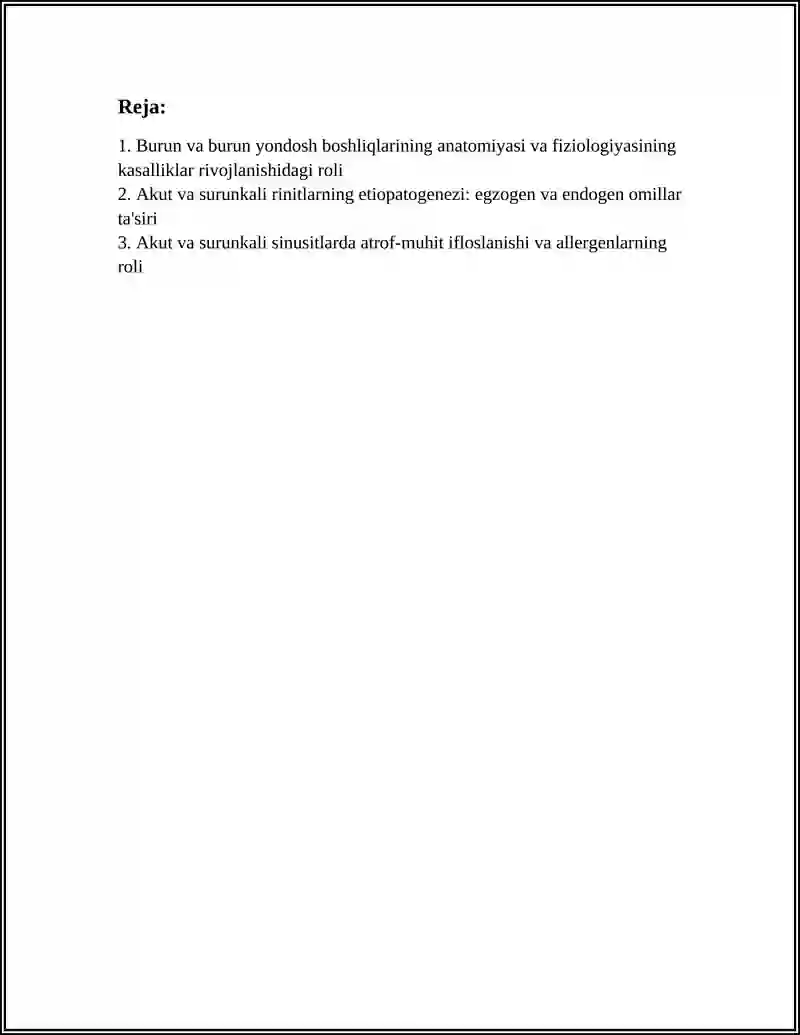 Reja:

1. Burun va burun yondosh boshliqlarining anatomiyasi va fiziologiyasining kasalliklar rivojlanishidagi roli
2. Akut va surunkali rinitlarning etiopatogenezi: egzogen va endogen omillar ta'siri
3. Akut va surunkali sinusitlarda atrof-muhit ifloslanishi va allergenlarning roli